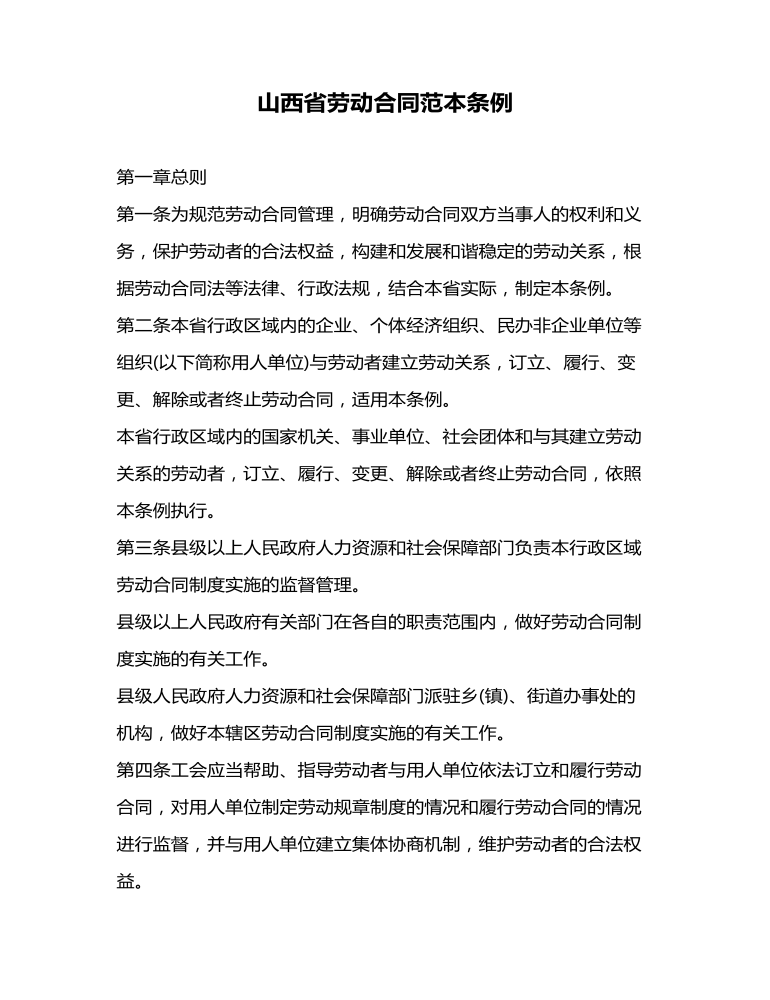 山西省劳动合同范本条例

第一章总则

第一条为规范劳动合同管理，明确劳动合同双方当事人的权利和义务，保护劳动者的合法权益，构建和发展和谐稳定的劳动关系，根据劳动合同法等法律、行政法规，结合本省实际，制定本条例。

第二条本省行政区域内的企业、个体经济组织、民办非企业单位等组织(以下简称用人单位)与劳动者建立劳动关系，订立、履行、变更、解除或者终止劳动合同，适用本条例。

本省行政区域内的国家机关、事业单位、社会团体和与其建立劳动关系的劳动者，订立、履行、变更、解除或者终止劳动合同，依照本条例执行。

第三条县级以上人民政府人力资源和社会保障部门负责本行政区域劳动合同制度实施的监督管理。

县级以上人民政府有关部门在各自的职责范围内，做好劳动合同制度实施的有关工作。

县级人民政府人力资源和社会保障部门派驻乡(镇)、街道办事处的机构，做好本辖区劳动合同制度实施的有关工作。

第四条工会应当帮助、指导劳动者与用人单位依法订立和履行劳动合同，对用人单位制定劳动规章制度的情况和履行劳动合同的情况进行监督，并与用人单位建立集体协商机制，维护劳动者的合法权益。